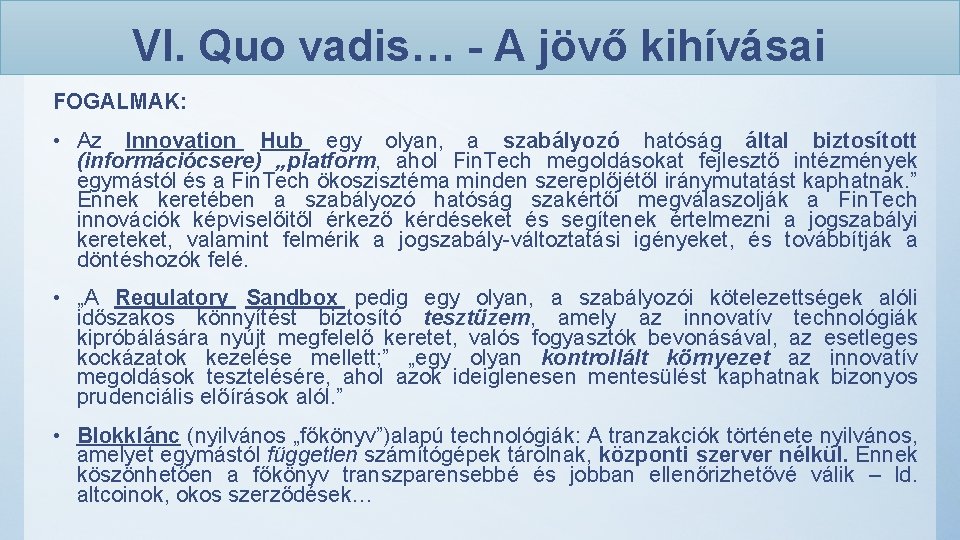 VI. Quo vadis… - A jövő kihívásai

FOGALMAK:

• Az Innovation Hub egy olyan, a szabályozó hatóság által biztosított (információcsere) „platform, ahol Fin.Tech megoldásokat fejlesztő intézmények egymástól és a Fin.Tech ökoszisztéma minden szereplőjétől iránymutatást kaphatnak.” Ennek keretében a szabályozó hatóság szakértői megválaszolják a Fin.Tech innovációk képviselőitől érkező kérdéseket és segítenek értelmezni a jogszabályi kereteket, valamint felmérik a jogszabály-változtatási igényeket, és továbbítják a döntéshozók felé.

• „A Regulatory Sandbox pedig egy olyan, a szabályozói kötelezettségek alóli időszakos könnyítést biztosító tesztüzem, amely az innovatív technológiák kipróbálására nyújt megfelelő keretet, valós fogyasztók bevonásával, az esetleges kockázatok kezelése mellett;” „egy olyan kontrollált környezet az innovatív megoldások tesztelésére, ahol azok ideiglenesen mentesülést kaphatnak bizonyos prudenciális előírások alól.”

• Blokklánc (nyilvános „főkönyv”)alapú technológiák: A tranzakciók története nyilvános, amelyet egymástól független számítógépek tárolnak, központi szerver nélkül. Ennek köszönhetően a főkönyv transzparensebbé és jobban ellenőrizhetővé válik – ld. altcoinok, okos szerződések…